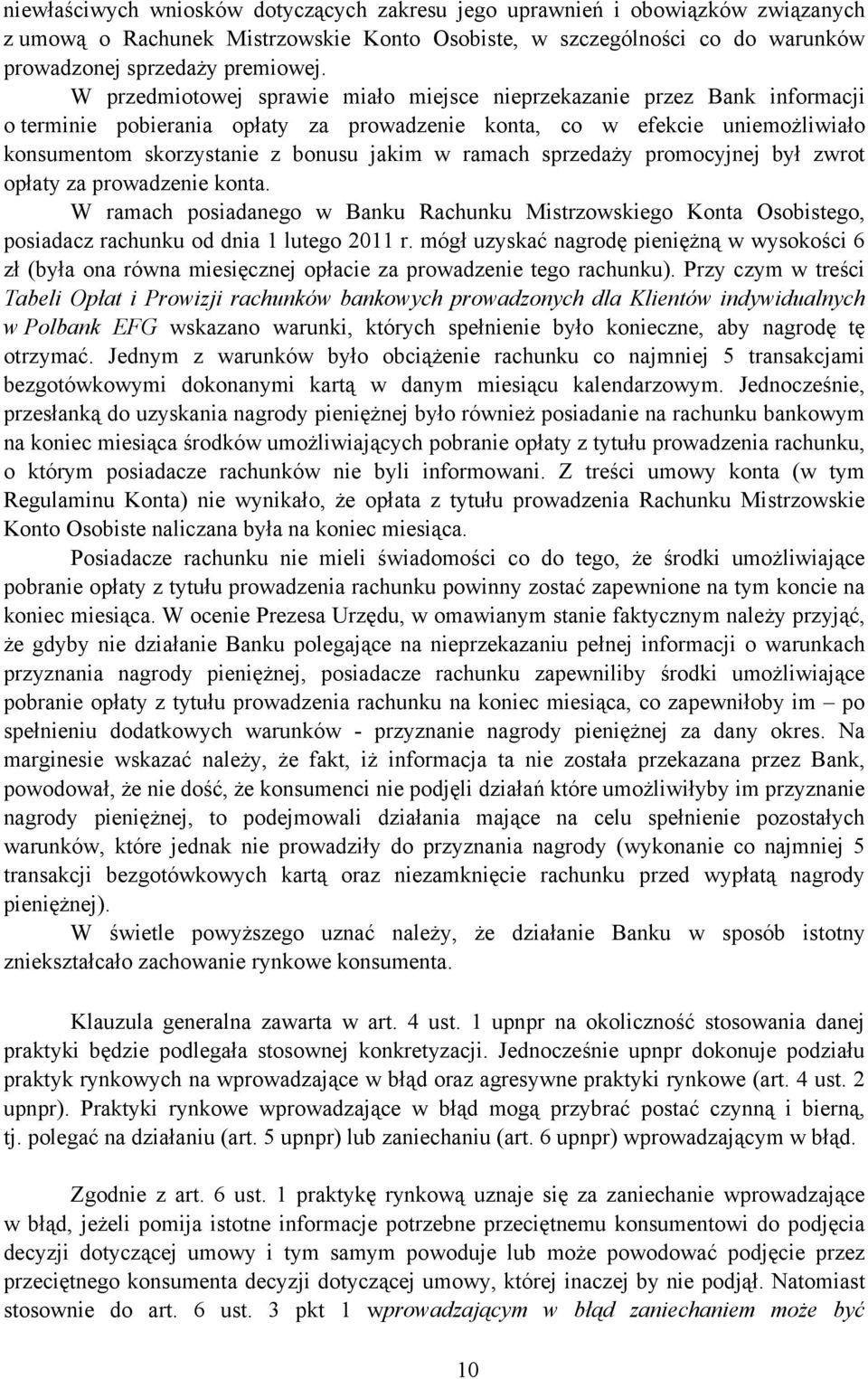 niewłaściwych wniosków dotyczących zakresu jego uprawnień i obowiązków związanych z umową o Rachunek Mistrzowskie Konto Osobiste, w szczególności co do warunków prowadzonej sprzedaży premiowej.

W przedmiotowej sprawie miało miejsce nieprzekazanie przez Bank informacji o terminie pobierania opłaty za prowadzenie konta, co w efekcie uniemożliwiało konsumentom skorzystanie z bonusu jakim w ramach sprzedaży promocyjnej był zwrot opłaty za prowadzenie konta.

W ramach posiadanego w Banku Rachunku Mistrzowskiego Konta Osobistego, posiadacz rachunku od dnia 1 lutego 2011 r. mógł uzyskać nagrodę pieniężną w wysokości 6 zł (była ona równa miesięcznej opłacie za prowadzenie tego rachunku). Przy czym w treści Tabeli Opłat i Prowizji rachunków bankowych prowadzonych dla Klientów indywidualnych w Polbank EFG wskazano warunki, których spełnienie było konieczne, aby nagrodę tę otrzymać. Jednym z warunków było obciążenie rachunku co najmniej 5 transakcjami bezgotówkowymi dokonanymi kartą w danym miesiącu kalendarzowym. Jednocześnie, przesłanką do uzyskania nagrody pieniężnej było również posiadanie na rachunku bankowym na koniec miesiąca środków umożliwiających pobranie opłaty z tytułu prowadzenia rachunku, o którym posiadacze rachunków nie byli informowani. Z treści umowy konta (w tym Regulaminu Konta) nie wynikało, że opłata z tytułu prowadzenia Rachunku Mistrzowskie Konto Osobiste naliczana była na koniec miesiąca.

Posiadacze rachunku nie mieli świadomości co do tego, że środki umożliwiające pobranie opłaty z tytułu prowadzenia rachunku powinny zostać zapewnione na tym koncie na koniec miesiąca. W ocenie Prezesa Urzędu, w omawianym stanie faktycznym należy przyjąć, że gdyby nie działanie Banku polegające na nieprzekazaniu pełnej informacji o warunkach przyznania nagrody pieniężnej, posiadacze rachunku zapewniliby środki umożliwiające pobranie opłaty z tytułu prowadzenia rachunku na koniec miesiąca, co zapewniłoby im – po spełnieniu dodatkowych warunków - przyznanie nagrody pieniężnej za dany okres. Na marginesie wskazać należy, że fakt, iż informacja ta nie została przekazana przez Bank, powodował, że nie dość, że konsumenci nie podjęli działań które umożliwiłyby im przyznanie nagrody pieniężnej, to podejmowali działania mające na celu spełnienie pozostałych warunków, które jednak nie prowadziły do przyznania nagrody (wykonanie co najmniej 5 transakcji bezgotówkowych kartą oraz niezamknięcie rachunku przed wypłatą nagrody pieniężnej).

W świetle powyższego uznać należy, że działanie Banku w sposób istotny zniekształcało zachowanie rynkowe konsumenta.

Klauzula generalna zawarta w art. 4 ust. 1 upnpr na okoliczność stosowania danej praktyki będzie podlegała stosownej konkretyzacji. Jednocześnie upnpr dokonuje podziału praktyk rynkowych na wprowadzające w błąd oraz agresywne praktyki rynkowe (art. 4 ust. 2 upnpr). Praktyki rynkowe wprowadzające w błąd mogą przybrać postać czynną i bierną, tj. polegać na działaniu (art. 5 upnpr) lub zaniechaniu (art. 6 upnpr) wprowadzającym w błąd.

Zgodnie z art. 6 ust. 1 praktykę rynkową uznaje się za zaniechanie wprowadzające w błąd, jeżeli pomija istotne informacje potrzebne przeciętnemu konsumentowi do podjęcia decyzji dotyczącej umowy i tym samym powoduje lub może powodować podjęcie przez przeciętnego konsumenta decyzji dotyczącej umowy, której inaczej by nie podjął. Natomiast stosownie do art. 6 ust. 3 pkt 1 wprowadzającym w błąd zaniechaniem może być

10